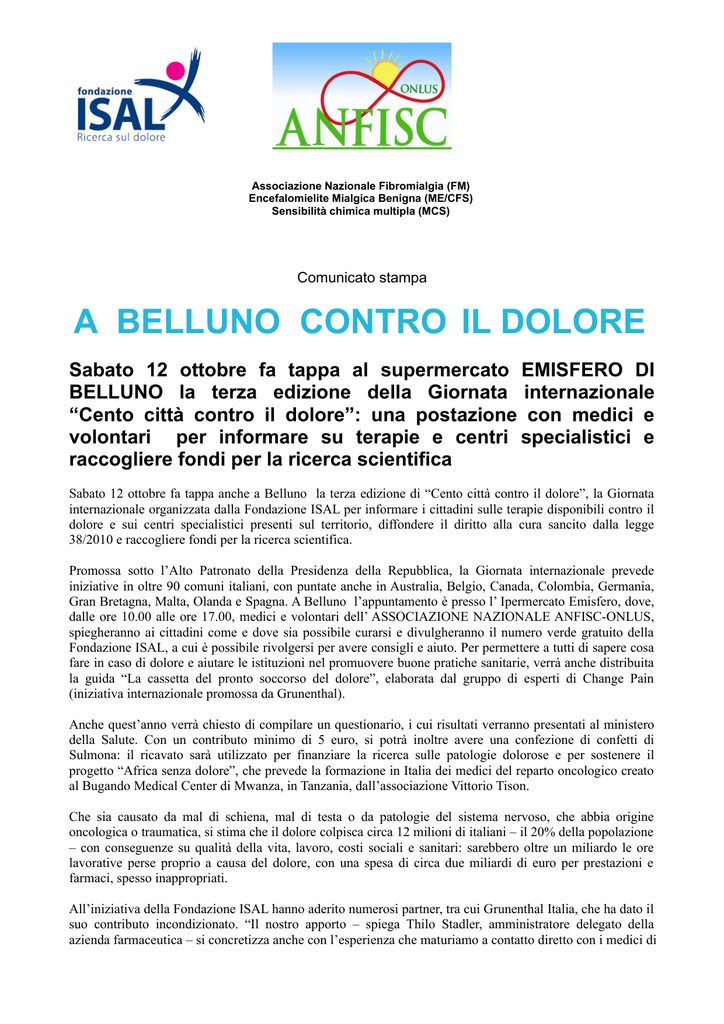 fondazione
ISAL
Ricerca sul dolore

ONLUS
ANFISC

Associazione Nazionale Fibromialgia (FM)
Encefalomielite Mialgica Benigna (ME/CFS)
Sensibilità chimica multipla (MCS)

Comunicato stampa

A BELLUNO CONTRO IL DOLORE

Sabato 12 ottobre fa tappa al supermercato EMISFERO DI BELLUNO la terza edizione della Giornata internazionale “Cento città contro il dolore”: una postazione con medici e volontari per informare su terapie e centri specialistici e raccogliere fondi per la ricerca scientifica

Sabato 12 ottobre fa tappa anche a Belluno la terza edizione di “Cento città contro il dolore”, la Giornata internazionale organizzata dalla Fondazione ISAL per informare i cittadini sulle terapie disponibili contro il dolore e sui centri specialistici presenti sul territorio, diffondere il diritto alla cura sancito dalla legge 38/2010 e raccogliere fondi per la ricerca scientifica.

Promossa sotto l’Alto Patronato della Presidenza della Repubblica, la Giornata internazionale prevede iniziative in oltre 90 comuni italiani, con puntate anche in Australia, Belgio, Canada, Colombia, Germania, Gran Bretagna, Malta, Olanda e Spagna. A Belluno l’appuntamento è presso l’ Ipermercato Emisfero, dove, dalle ore 10.00 alle ore 17.00, medici e volontari dell’ ASSOCIAZIONE NAZIONALE ANFISC-ONLUS, spiegheranno ai cittadini come e dove sia possibile curarsi e divulgheranno il numero verde gratuito della Fondazione ISAL, a cui è possibile rivolgersi per avere consigli e aiuto. Per permettere a tutti di sapere cosa fare in caso di dolore e aiutare le istituzioni nel promuovere buone pratiche sanitarie, verrà anche distribuita la guida “La cassetta del pronto soccorso del dolore”, elaborata dal gruppo di esperti di Change Pain (iniziativa internazionale promossa da Grunenthal).

Anche quest’anno verrà chiesto di compilare un questionario, i cui risultati verranno presentati al ministero della Salute. Con un contributo minimo di 5 euro, si potrà inoltre avere una confezione di confetti di Sulmona: il ricavato sarà utilizzato per finanziare la ricerca sulle patologie dolorose e per sostenere il progetto “Africa senza dolore”, che prevede la formazione in Italia dei medici del reparto oncologico creato al Bugando Medical Center di Mwanza, in Tanzania, dall’associazione Vittorio Tison.

Che sia causato da mal di schiena, mal di testa o da patologie del sistema nervoso, che abbia origine oncologica o traumatica, si stima che il dolore colpisca circa 12 milioni di italiani – il 20% della popolazione – con conseguenze su qualità della vita, lavoro, costi sociali e sanitari: sarebbero oltre un miliardo le ore lavorative perse proprio a causa del dolore, con una spesa di circa due miliardi di euro per prestazioni e farmaci, spesso inappropriati.

All’iniziativa della Fondazione ISAL hanno aderito numerosi partner, tra cui Grunenthal Italia, che ha dato il suo contributo incondizionato. “Il nostro apporto – spiega Thilo Stadler, amministratore delegato della azienda farmaceutica – si concretizza anche con l’esperienza che maturiamo a contatto diretto con i medici di